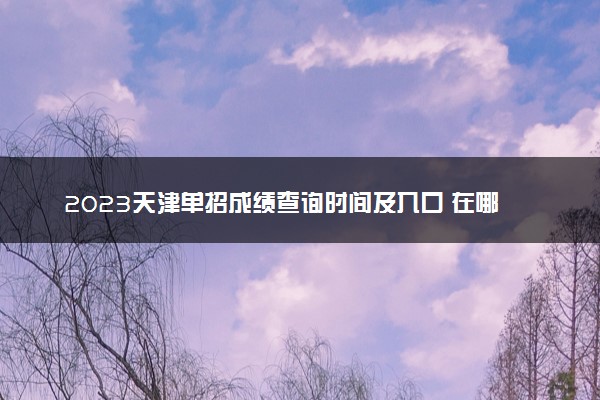 2023天津单招成绩查询时间及入口 在哪